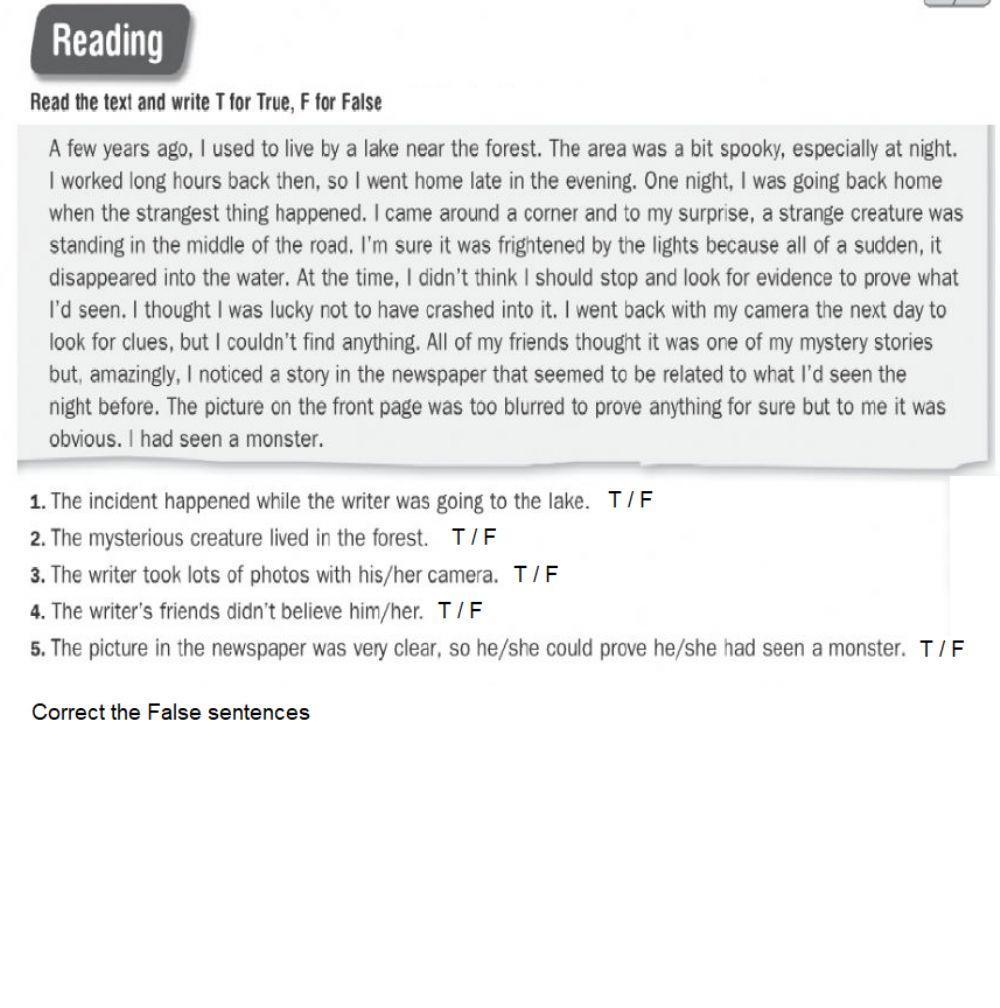 Reading

Read the text and write T for True, F for False

A few years ago, I used to live by a lake near the forest. The area was a bit spooky, especially at night. I worked long hours back then, so I went home late in the evening. One night, I was going back home when the strangest thing happened. I came around a corner and to my surprise, a strange creature was standing in the middle of the road. I'm sure it was frightened by the lights because all of a sudden, it disappeared into the water. At the time, I didn't think I should stop and look for evidence to prove what I'd seen. I thought I was lucky not to have crashed into it. I went back with my camera the next day to look for clues, but I couldn't find anything. All of my friends thought it was one of my mystery stories but, amazingly, I noticed a story in the newspaper that seemed to be related to what I'd seen the night before. The picture on the front page was too blurred to prove anything for sure but to me it was obvious. I had seen a monster.

1. The incident happened while the writer was going to the lake. T / F
2. The mysterious creature lived in the forest. T / F
3. The writer took lots of photos with his/her camera. T / F
4. The writer's friends didn't believe him/her. T / F
5. The picture in the newspaper was very clear, so he/she could prove he/she had seen a monster. T / F

Correct the False sentences